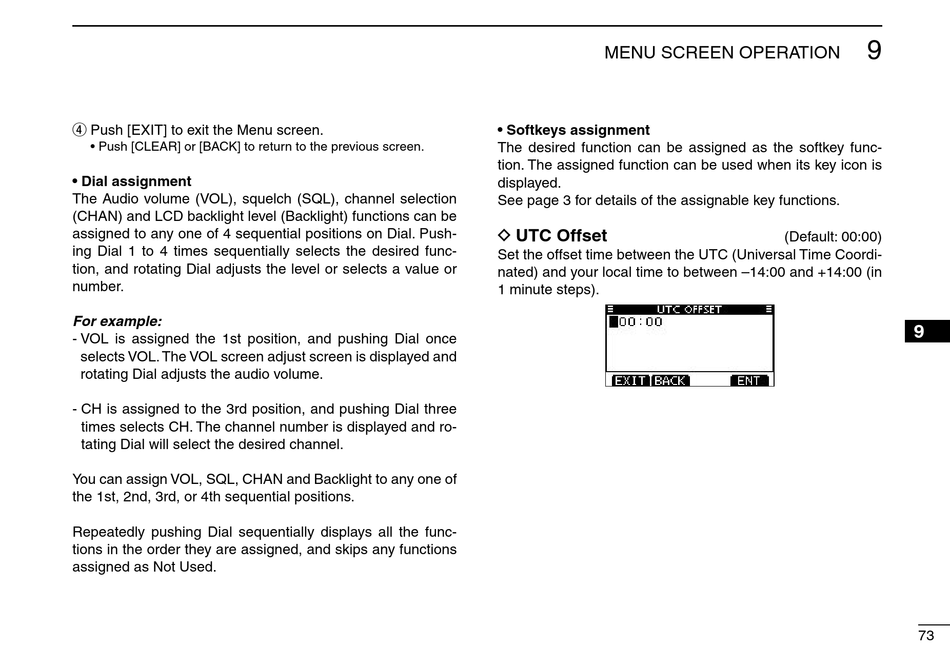 MENU SCREEN OPERATION 9

④ Push [EXIT] to exit the Menu screen.
• Push [CLEAR] or [BACK] to return to the previous screen.

• Dial assignment
The Audio volume (VOL), squelch (SQL), channel selection (CHAN) and LCD backlight level (Backlight) functions can be assigned to any one of 4 sequential positions on Dial. Pushing Dial 1 to 4 times sequentially selects the desired function, and rotating Dial adjusts the level or selects a value or number.

For example:
- VOL is assigned the 1st position, and pushing Dial once selects VOL. The VOL screen adjust screen is displayed and rotating Dial adjusts the audio volume.

- CH is assigned to the 3rd position, and pushing Dial three times selects CH. The channel number is displayed and rotating Dial will select the desired channel.

You can assign VOL, SQL, CHAN and Backlight to any one of the 1st, 2nd, 3rd, or 4th sequential positions.

Repeatedly pushing Dial sequentially displays all the functions in the order they are assigned, and skips any functions assigned as Not Used.

• Softkeys assignment
The desired function can be assigned as the softkey function. The assigned function can be used when its key icon is displayed.
See page 3 for details of the assignable key functions.

◇ UTC Offset (Default: 00:00)
Set the offset time between the UTC (Universal Time Coordinated) and your local time to between –14:00 and +14:00 (in 1 minute steps).

UTC OFFSET
00:00
EXIT BACK ENT

9

73